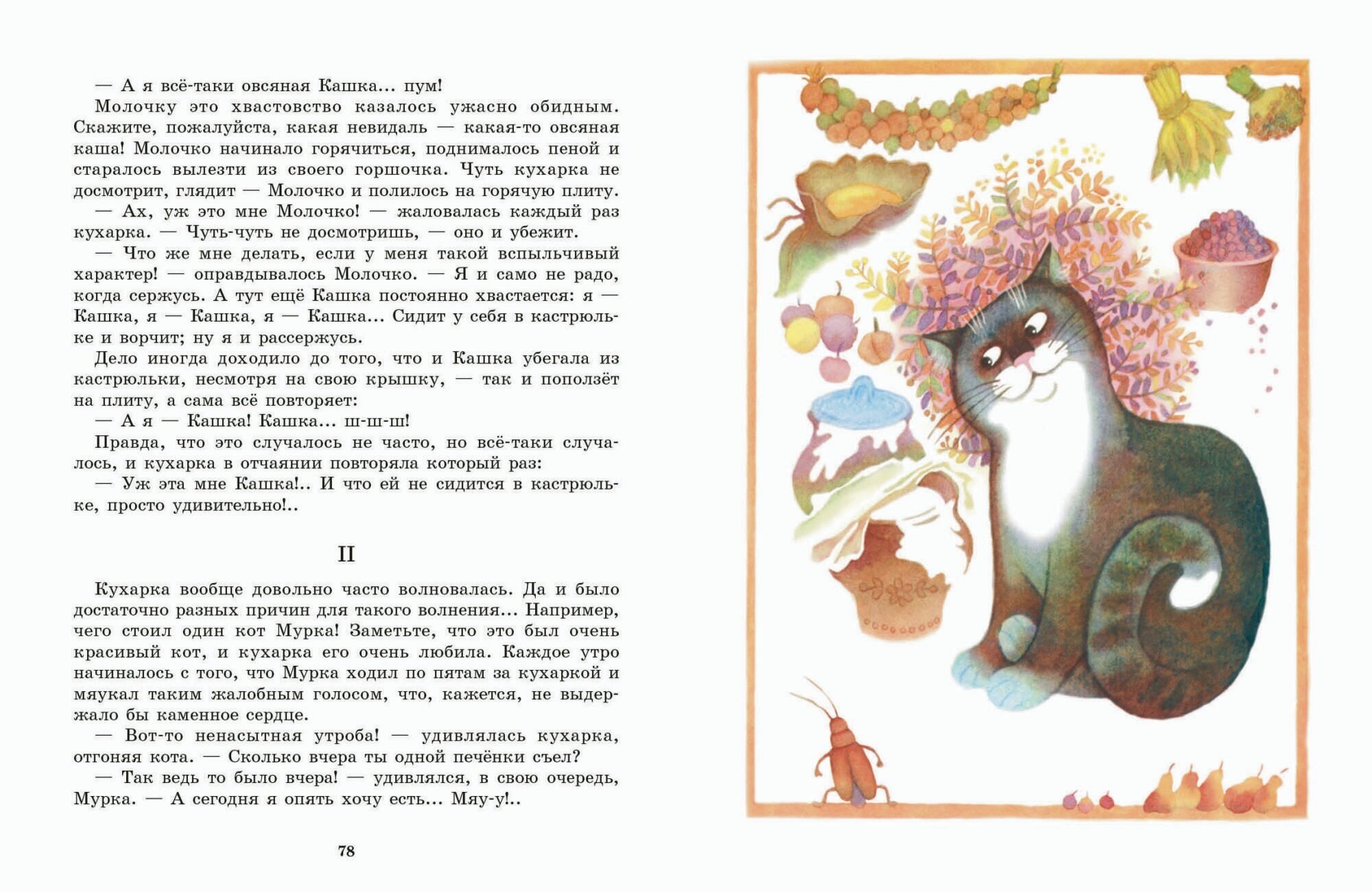 — А я всё-таки овсяная Кашка... пум!

Молочку это хвастовство казалось ужасно обидным. Скажите, пожалуйста, какая невидаль — какая-то овсяная каша! Молочко начинало горячиться, поднималось пеной и старалось вылезти из своего горшочка. Чуть кухарка не досмотрит, глядит — Молочко и полилось на горячую плиту.

— Ах, уж это мне Молочко! — жаловалась каждый раз кухарка. — Чуть-чуть не досмотришь, — оно и убежит.

— Что же мне делать, если у меня такой вспыльчивый характер! — оправдывалось Молочко. — Я и само не радо, когда сержусь. А тут ещё Кашка постоянно хвастается: я — Кашка, я — Кашка, я — Кашка... Сидит у себя в кастрюльке и ворчит; ну я и рассержусь.

Дело иногда доходило до того, что и Кашка убегала из кастрюльки, несмотря на свою крышку, — так и поползёт на плиту, а сама всё повторяет:

— А я — Кашка! Кашка... ш-ш-ш!

Правда, что это случалось не часто, но всё-таки случалось, и кухарка в отчаянии повторяла который раз:

— Уж эта мне Кашка!.. И что ей не сидится в кастрюльке, просто удивительно!..

II

Кухарка вообще довольно часто волновалась. Да и было достаточно разных причин для такого волнения... Например, чего стоил один кот Мурка! Заметьте, что это был очень красивый кот, и кухарка его очень любила. Каждое утро начиналось с того, что Мурка ходил по пятам за кухаркой и мяукал таким жалобным голосом, что, кажется, не выдержало бы каменное сердце.

— Вот-то ненасытная утроба! — удивлялась кухарка, отгоняя кота. — Сколько вчера ты одной печёнки съел?

— Так ведь то было вчера! — удивлялся, в свою очередь, Мурка. — А сегодня я опять хочу есть... Мяу-у!..

78